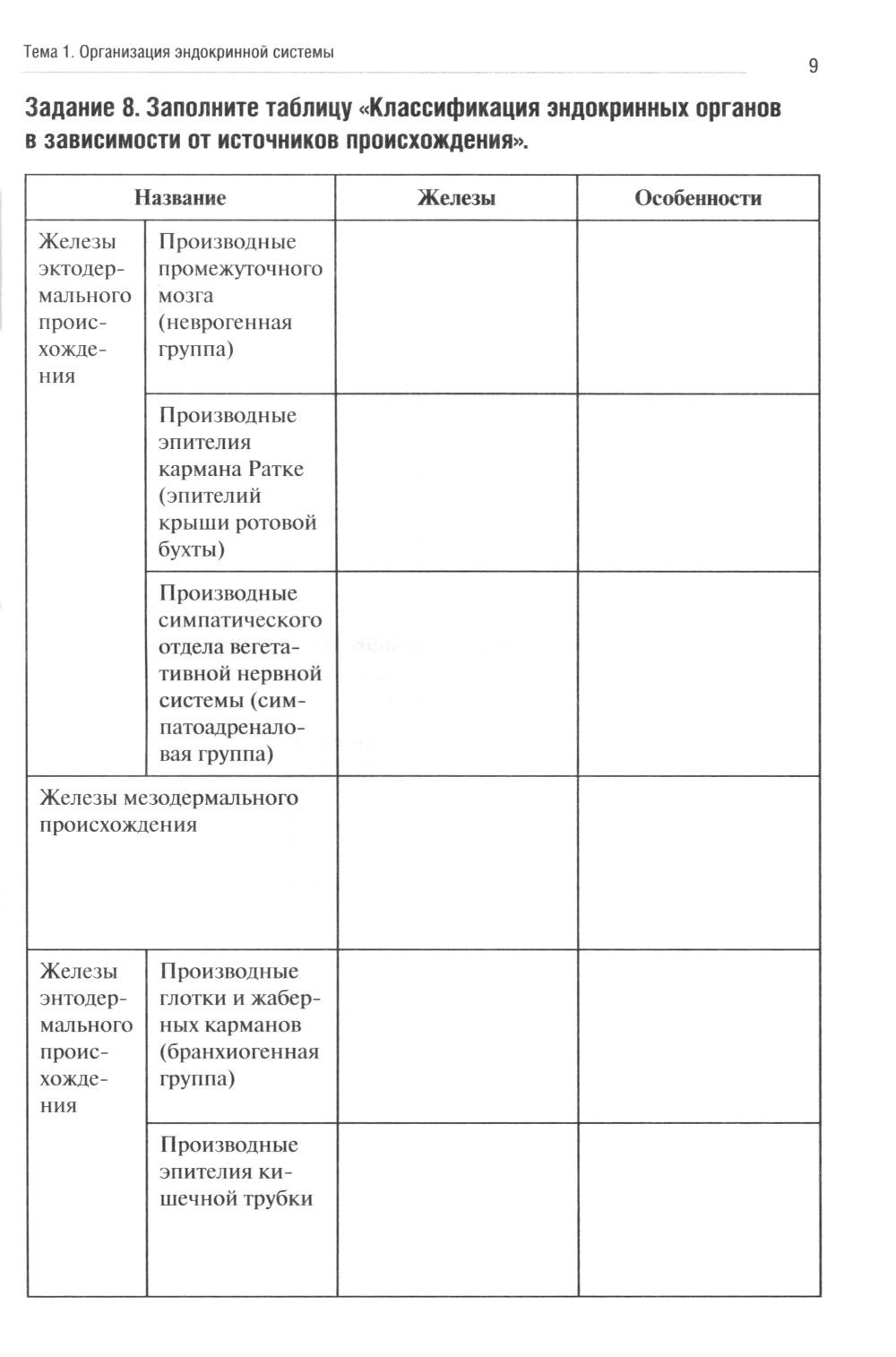 Тема 1. Организация эндокринной системы

9

Задание 8. Заполните таблицу «Классификация эндокринных органов в зависимости от источников происхождения».

| Название | | Железы | Особенности |
|---|---|---|---|
| Железы эктодермального происхождения | Производные промежуточного мозга (неврогенная группа) | | |
| | Производные эпителия кармана Ратке (эпителий крыши ротовой бухты) | | |
| | Производные симпатического отдела вегетативной нервной системы (симпатоадреналовая группа) | | |
| Железы мезодермального происхождения | | | |
| Железы энтодермального происхождения | Производные глотки и жаберных карманов (бранхиогенная группа) | | |
| | Производные эпителия кишечной трубки | | |